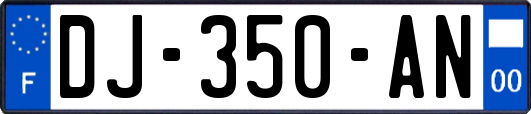 F
DJ-350-AN
00